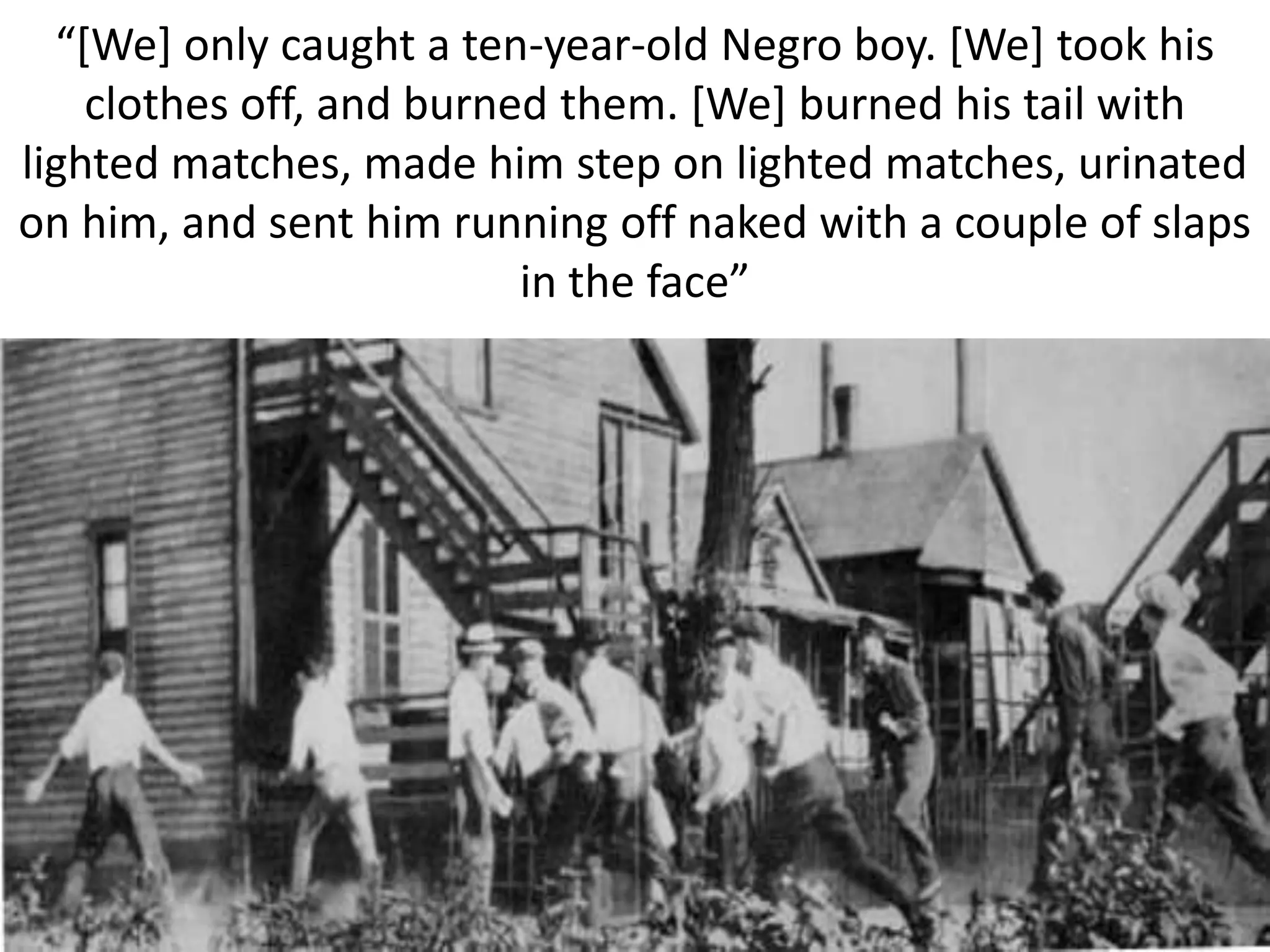 “[We] only caught a ten-year-old Negro boy. [We] took his clothes off, and burned them. [We] burned his tail with lighted matches, made him step on lighted matches, urinated on him, and sent him running off naked with a couple of slaps in the face”